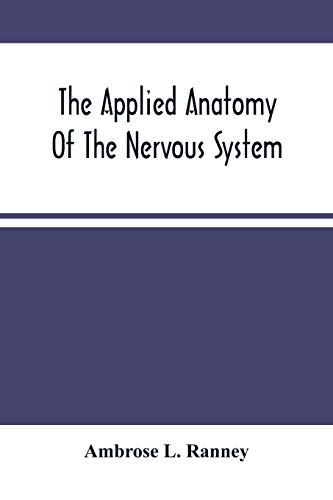 The Applied Anatomy Of The Nervous System

Ambrose L. Ranney